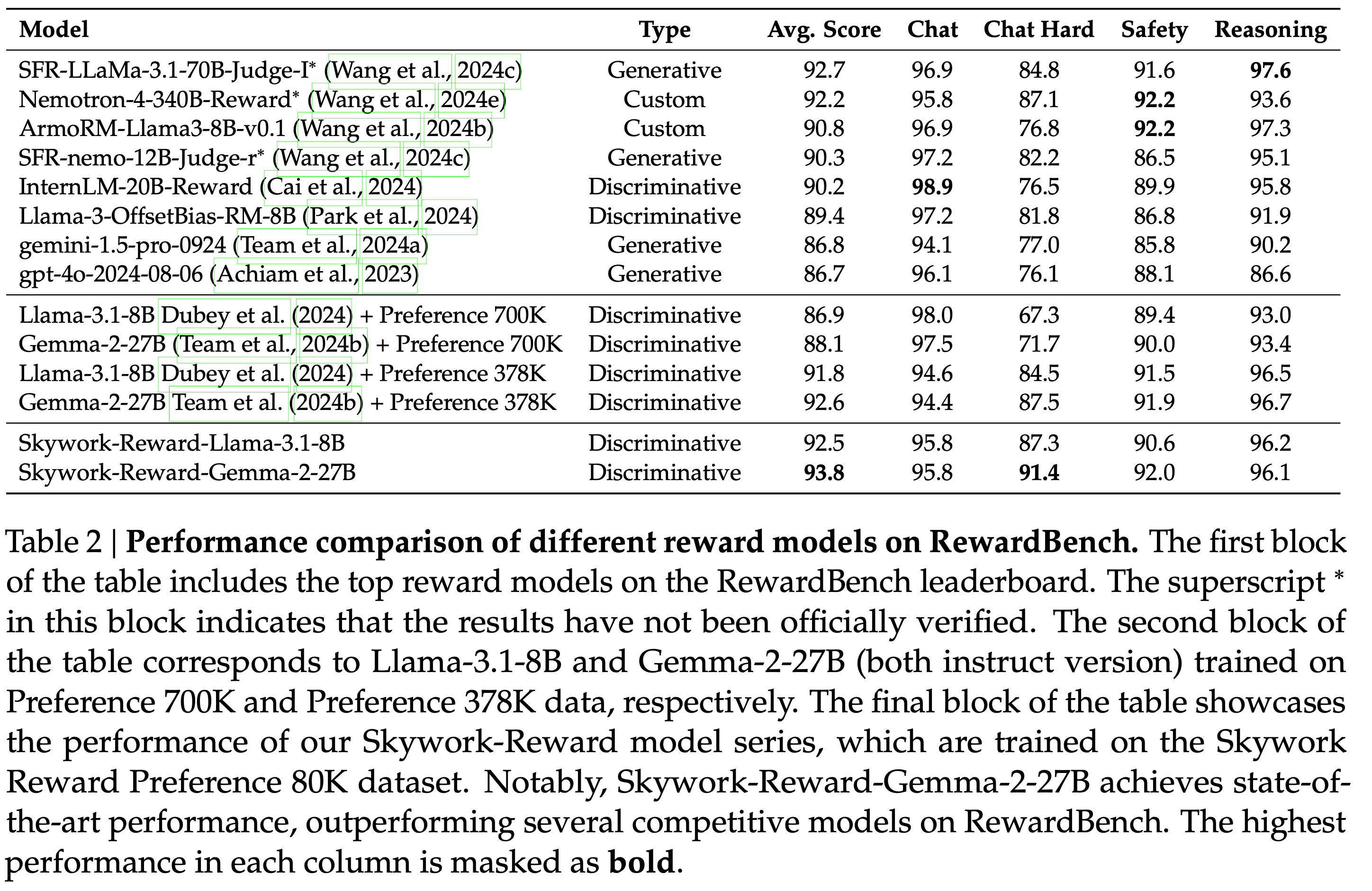 | Model | Type | Avg. Score | Chat | Chat Hard | Safety | Reasoning |
|---|---|---|---|---|---|---|
| SFR-LLaMa-3.1-70B-Judge-I* (Wang et al., 2024c) | Generative | 92.7 | 96.9 | 84.8 | 91.6 | **97.6** |
| Nemotron-4-340B-Reward* (Wang et al., 2024e) | Custom | 92.2 | 95.8 | 87.1 | **92.2** | 93.6 |
| ArmoRM-Llama3-8B-v0.1 (Wang et al., 2024b) | Custom | 90.8 | 96.9 | 76.8 | **92.2** | 97.3 |
| SFR-nemo-12B-Judge-r* (Wang et al., 2024c) | Generative | 90.3 | 97.2 | 82.2 | 86.5 | 95.1 |
| InternLM-20B-Reward (Cai et al., 2024) | Discriminative | 90.2 | **98.9** | 76.5 | 89.9 | 95.8 |
| Llama-3-OffsetBias-RM-8B (Park et al., 2024) | Discriminative | 89.4 | 97.2 | 81.8 | 86.8 | 91.9 |
| gemini-1.5-pro-0924 (Team et al., 2024a) | Generative | 86.8 | 94.1 | 77.0 | 85.8 | 90.2 |
| gpt-4o-2024-08-06 (Achiam et al., 2023) | Generative | 86.7 | 96.1 | 76.1 | 88.1 | 86.6 |
| Llama-3.1-8B Dubey et al. (2024) + Preference 700K | Discriminative | 86.9 | 98.0 | 67.3 | 89.4 | 93.0 |
| Gemma-2-27B (Team et al., 2024b) + Preference 700K | Discriminative | 88.1 | 97.5 | 71.7 | 90.0 | 93.4 |
| Llama-3.1-8B Dubey et al. (2024) + Preference 378K | Discriminative | 91.8 | 94.6 | 84.5 | 91.5 | 96.5 |
| Gemma-2-27B Team et al. (2024b) + Preference 378K | Discriminative | 92.6 | 94.4 | 87.5 | 91.9 | 96.7 |
| Skywork-Reward-Llama-3.1-8B | Discriminative | 92.5 | 95.8 | 87.3 | 90.6 | 96.2 |
| Skywork-Reward-Gemma-2-27B | Discriminative | **93.8** | 95.8 | **91.4** | 92.0 | 96.1 |

Table 2 | **Performance comparison of different reward models on RewardBench.** The first block of the table includes the top reward models on the RewardBench leaderboard. The superscript * in this block indicates that the results have not been officially verified. The second block of the table corresponds to Llama-3.1-8B and Gemma-2-27B (both instruct version) trained on Preference 700K and Preference 378K data, respectively. The final block of the table showcases the performance of our Skywork-Reward model series, which are trained on the Skywork Reward Preference 80K dataset. Notably, Skywork-Reward-Gemma-2-27B achieves state-of-the-art performance, outperforming several competitive models on RewardBench. The highest performance in each column is masked as **bold**.